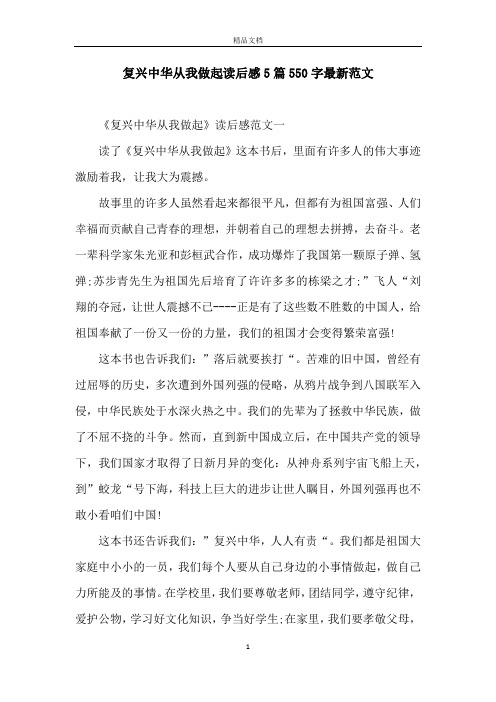 精品文档

复兴中华从我做起读后感5篇550字最新范文

《复兴中华从我做起》读后感范文一

读了《复兴中华从我做起》这本书后，里面有许多人的伟大事迹激励着我，让我大为震撼。

故事里的许多人虽然看起来都很平凡，但都有为祖国富强、人们幸福而贡献自己青春的理想，并朝着自己的理想去拼搏，去奋斗。老一辈科学家朱光亚和彭桓武合作，成功爆炸了我国第一颗原子弹、氢弹;苏步青先生为祖国先后培育了许许多多的栋梁之才;”飞人“刘翔的夺冠，让世人震撼不已----正是有了这些数不胜数的中国人，给祖国奉献了一份又一份的力量，我们的祖国才会变得繁荣富强!

这本书也告诉我们：”落后就要挨打“。苦难的旧中国，曾经有过屈辱的历史，多次遭到外国列强的侵略，从鸦片战争到八国联军入侵，中华民族处于水深火热之中。我们的先辈为了拯救中华民族，做了不屈不挠的斗争。然而，直到新中国成立后，在中国共产党的领导下，我们国家才取得了日新月异的变化：从神舟系列宇宙飞船上天，到”蛟龙“号下海，科技上巨大的进步让世人瞩目，外国列强再也不敢小看咱们中国!

这本书还告诉我们：”复兴中华，人人有责“。我们都是祖国大家庭中小小的一员，我们每个人要从自己身边的小事情做起，做自己力所能及的事情。在学校里，我们要尊敬老师，团结同学，遵守纪律，爱护公物，学习好文化知识，争当好学生;在家里，我们要孝敬父母，

1